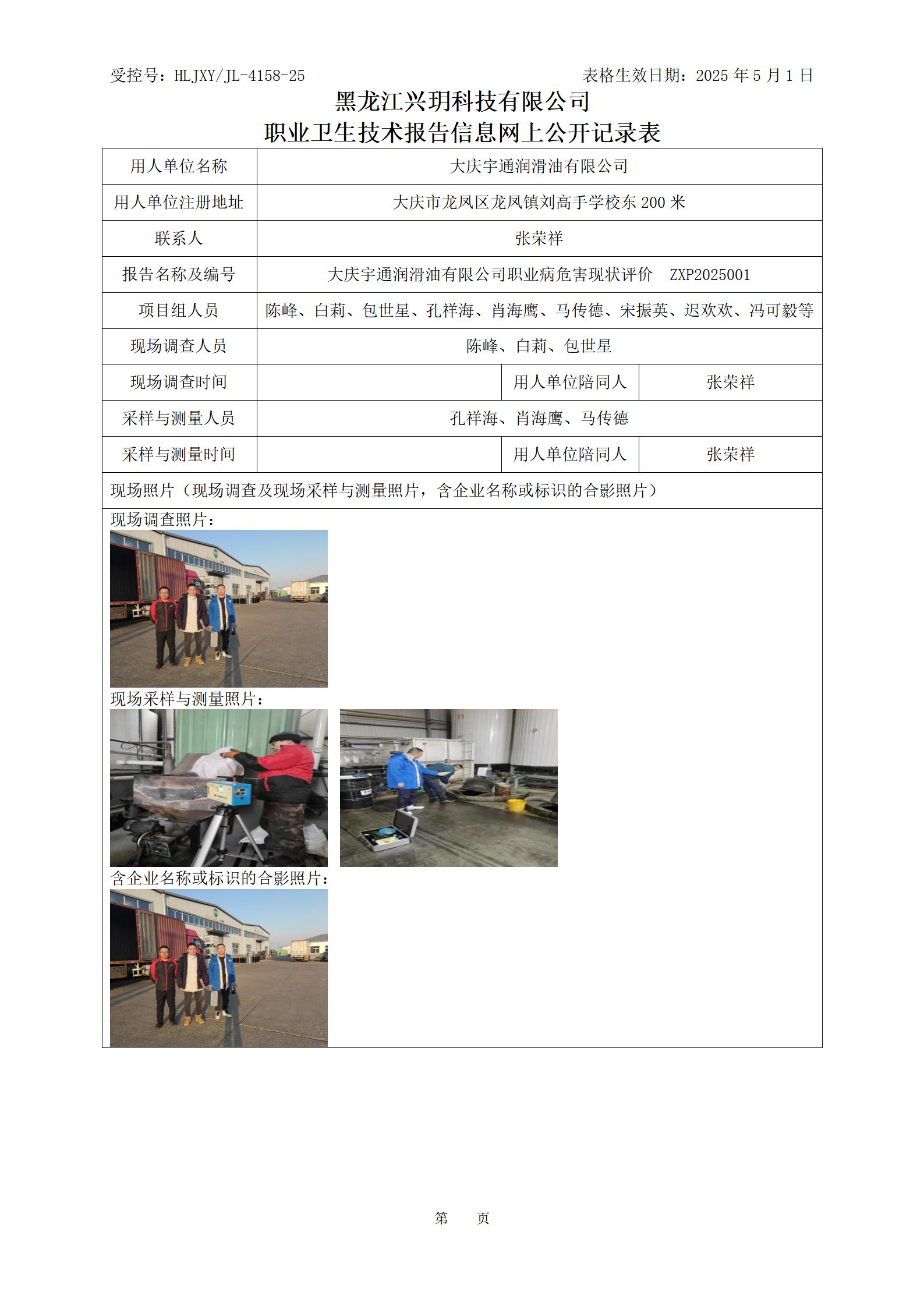 受控号：HLJXY/JL-4158-25　　　　　　　　　　　　表格生效日期：2025 年 5 月 1 日

黑龙江兴玥科技有限公司
职业卫生技术报告信息网上公开记录表

| 用人单位名称 | 大庆宇通润滑油有限公司 | | |
|---|---|---|---|
| 用人单位注册地址 | 大庆市龙凤区龙凤镇刘高手学校东 200 米 | | |
| 联系人 | 张荣祥 | | |
| 报告名称及编号 | 大庆宇通润滑油有限公司职业病危害现状评价　ZXP2025001 | | |
| 项目组人员 | 陈峰、白莉、包世星、孔祥海、肖海鹰、马传德、宋振英、迟欢欢、冯可毅等 | | |
| 现场调查人员 | 陈峰、白莉、包世星 | | |
| 现场调查时间 | | 用人单位陪同人 | 张荣祥 |
| 采样与测量人员 | 孔祥海、肖海鹰、马传德 | | |
| 采样与测量时间 | | 用人单位陪同人 | 张荣祥 |
| 现场照片（现场调查及现场采样与测量照片，含企业名称或标识的合影照片） | | | |

现场调查照片：

现场采样与测量照片：

含企业名称或标识的合影照片：

第　　页